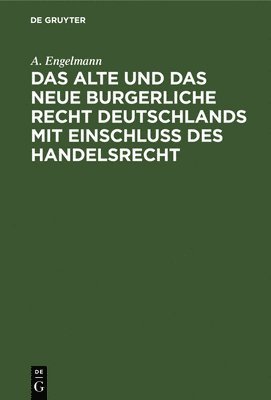 DE GRUYTER

A. Engelmann

DAS ALTE UND DAS NEUE BURGERLICHE RECHT DEUTSCHLANDS MIT EINSCHLUSS DES HANDELSRECHT

DE G